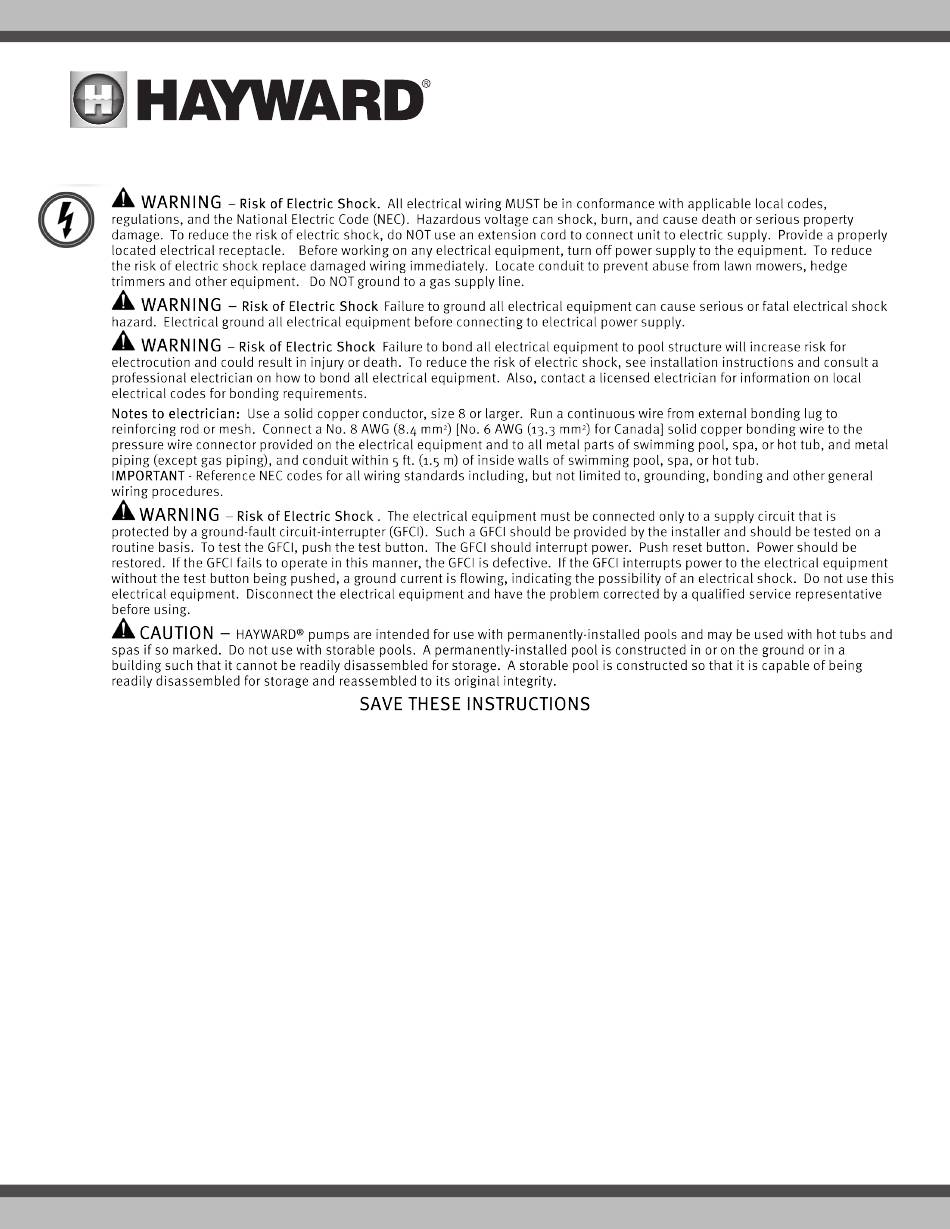 HAYWARD®

WARNING – Risk of Electric Shock. All electrical wiring MUST be in conformance with applicable local codes, regulations, and the National Electric Code (NEC). Hazardous voltage can shock, burn, and cause death or serious property damage. To reduce the risk of electric shock, do NOT use an extension cord to connect unit to electric supply. Provide a properly located electrical receptacle. Before working on any electrical equipment, turn off power supply to the equipment. To reduce the risk of electric shock replace damaged wiring immediately. Locate conduit to prevent abuse from lawn mowers, hedge trimmers and other equipment. Do NOT ground to a gas supply line.

WARNING – Risk of Electric Shock Failure to ground all electrical equipment can cause serious or fatal electrical shock hazard. Electrical ground all electrical equipment before connecting to electrical power supply.

WARNING – Risk of Electric Shock Failure to bond all electrical equipment to pool structure will increase risk for electrocution and could result in injury or death. To reduce the risk of electric shock, see installation instructions and consult a professional electrician on how to bond all electrical equipment. Also, contact a licensed electrician for information on local electrical codes for bonding requirements.

Notes to electrician: Use a solid copper conductor, size 8 or larger. Run a continuous wire from external bonding lug to reinforcing rod or mesh. Connect a No. 8 AWG (8.4 mm$^2$) [No. 6 AWG (13.3 mm$^2$) for Canada] solid copper bonding wire to the pressure wire connector provided on the electrical equipment and to all metal parts of swimming pool, spa, or hot tub, and metal piping (except gas piping), and conduit within 5 ft. (1.5 m) of inside walls of swimming pool, spa, or hot tub.
IMPORTANT - Reference NEC codes for all wiring standards including, but not limited to, grounding, bonding and other general wiring procedures.

WARNING – Risk of Electric Shock . The electrical equipment must be connected only to a supply circuit that is protected by a ground-fault circuit-interrupter (GFCI). Such a GFCI should be provided by the installer and should be tested on a routine basis. To test the GFCI, push the test button. The GFCI should interrupt power. Push reset button. Power should be restored. If the GFCI fails to operate in this manner, the GFCI is defective. If the GFCI interrupts power to the electrical equipment without the test button being pushed, a ground current is flowing, indicating the possibility of an electrical shock. Do not use this electrical equipment. Disconnect the electrical equipment and have the problem corrected by a qualified service representative before using.

CAUTION – HAYWARD® pumps are intended for use with permanently-installed pools and may be used with hot tubs and spas if so marked. Do not use with storable pools. A permanently-installed pool is constructed in or on the ground or in a building such that it cannot be readily disassembled for storage. A storable pool is constructed so that it is capable of being readily disassembled for storage and reassembled to its original integrity.

SAVE THESE INSTRUCTIONS